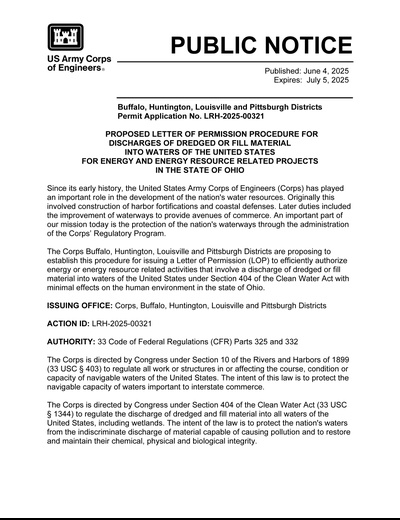 US Army Corps of Engineers®

PUBLIC NOTICE

Published: June 4, 2025
Expires: July 5, 2025

Buffalo, Huntington, Louisville and Pittsburgh Districts
Permit Application No. LRH-2025-00321

PROPOSED LETTER OF PERMISSION PROCEDURE FOR
DISCHARGES OF DREDGED OR FILL MATERIAL
INTO WATERS OF THE UNITED STATES
FOR ENERGY AND ENERGY RESOURCE RELATED PROJECTS
IN THE STATE OF OHIO

Since its early history, the United States Army Corps of Engineers (Corps) has played an important role in the development of the nation's water resources. Originally this involved construction of harbor fortifications and coastal defenses. Later duties included the improvement of waterways to provide avenues of commerce. An important part of our mission today is the protection of the nation's waterways through the administration of the Corps' Regulatory Program.

The Corps Buffalo, Huntington, Louisville and Pittsburgh Districts are proposing to establish this procedure for issuing a Letter of Permission (LOP) to efficiently authorize energy or energy resource related activities that involve a discharge of dredged or fill material into waters of the United States under Section 404 of the Clean Water Act with minimal effects on the human environment in the state of Ohio.

ISSUING OFFICE: Corps, Buffalo, Huntington, Louisville and Pittsburgh Districts

ACTION ID: LRH-2025-00321

AUTHORITY: 33 Code of Federal Regulations (CFR) Parts 325 and 332

The Corps is directed by Congress under Section 10 of the Rivers and Harbors of 1899 (33 USC § 403) to regulate all work or structures in or affecting the course, condition or capacity of navigable waters of the United States. The intent of this law is to protect the navigable capacity of waters important to interstate commerce.

The Corps is directed by Congress under Section 404 of the Clean Water Act (33 USC § 1344) to regulate the discharge of dredged and fill material into all waters of the United States, including wetlands. The intent of the law is to protect the nation's waters from the indiscriminate discharge of material capable of causing pollution and to restore and maintain their chemical, physical and biological integrity.